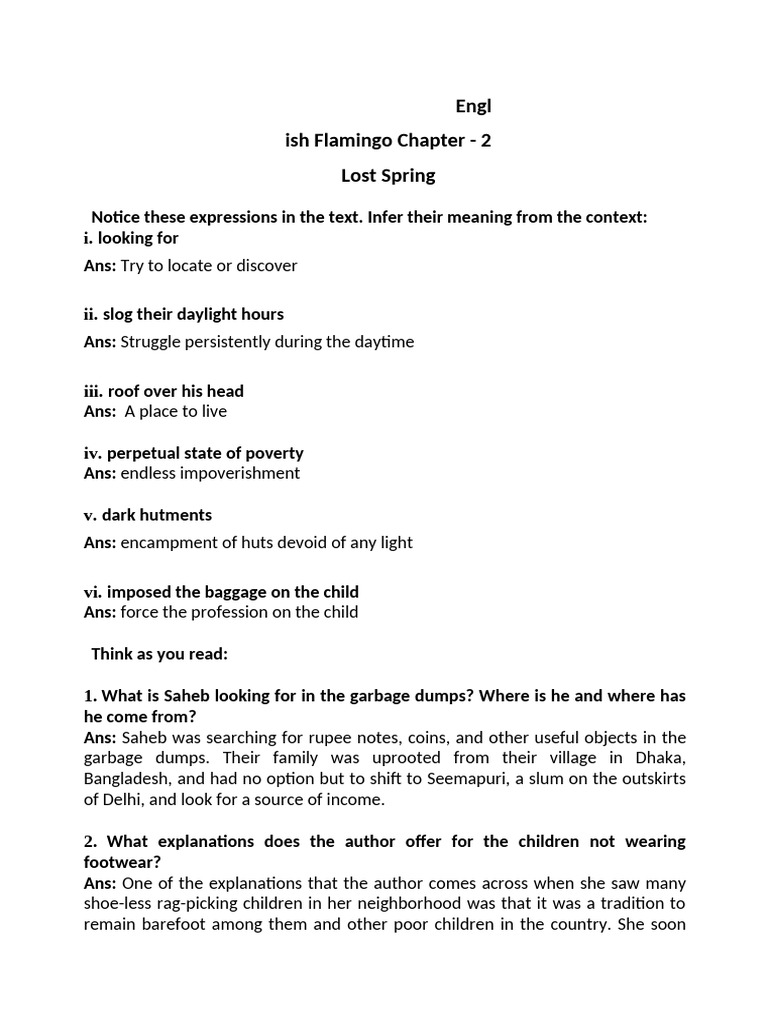 Engl

ish Flamingo Chapter - 2

Lost Spring

Notice these expressions in the text. Infer their meaning from the context:

i. looking for

Ans: Try to locate or discover

ii. slog their daylight hours

Ans: Struggle persistently during the daytime

iii. roof over his head

Ans: A place to live

iv. perpetual state of poverty

Ans: endless impoverishment

v. dark hutments

Ans: encampment of huts devoid of any light

vi. imposed the baggage on the child

Ans: force the profession on the child

Think as you read:

1. What is Saheb looking for in the garbage dumps? Where is he and where has he come from?

Ans: Saheb was searching for rupee notes, coins, and other useful objects in the garbage dumps. Their family was uprooted from their village in Dhaka, Bangladesh, and had no option but to shift to Seemapuri, a slum on the outskirts of Delhi, and look for a source of income.

2. What explanations does the author offer for the children not wearing footwear?

Ans: One of the explanations that the author comes across when she saw many shoe-less rag-picking children in her neighborhood was that it was a tradition to remain barefoot among them and other poor children in the country. She soon